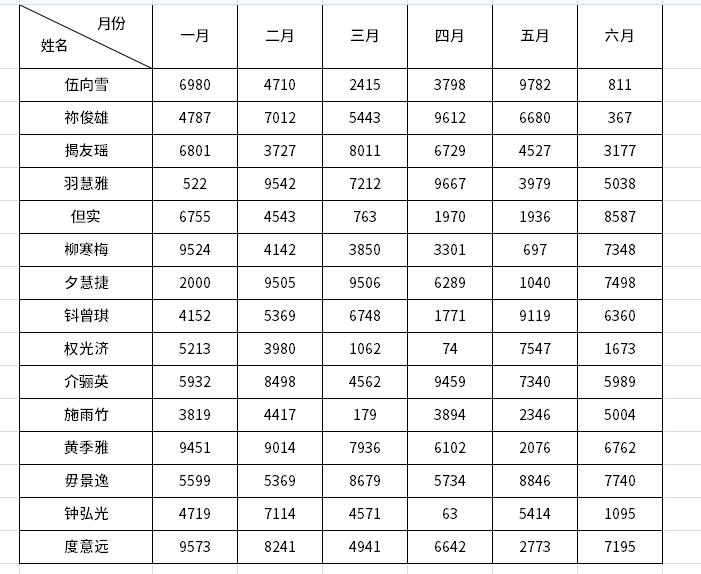 | 月份 姓名 | 一月 | 二月 | 三月 | 四月 | 五月 | 六月 |
|---|---|---|---|---|---|---|
| 伍向雪 | 6980 | 4710 | 2415 | 3798 | 9782 | 811 |
| 祢俊雄 | 4787 | 7012 | 5443 | 9612 | 6680 | 367 |
| 揭友瑶 | 6801 | 3727 | 8011 | 6729 | 4527 | 3177 |
| 羽慧雅 | 522 | 9542 | 7212 | 9667 | 3979 | 5038 |
| 但实 | 6755 | 4543 | 763 | 1970 | 1936 | 8587 |
| 柳寒梅 | 9524 | 4142 | 3850 | 3301 | 697 | 7348 |
| 夕慧捷 | 2000 | 9505 | 9506 | 6289 | 1040 | 7498 |
| 钭曾琪 | 4152 | 5369 | 6748 | 1771 | 9119 | 6360 |
| 权光济 | 5213 | 3980 | 1062 | 74 | 7547 | 1673 |
| 介骊英 | 5932 | 8498 | 4562 | 9459 | 7340 | 5989 |
| 施雨竹 | 3819 | 4417 | 179 | 3894 | 2346 | 5004 |
| 黄季雅 | 9451 | 9014 | 7936 | 6102 | 2076 | 6762 |
| 毋景逸 | 5599 | 5369 | 8679 | 5734 | 8846 | 7740 |
| 钟弘光 | 4719 | 7114 | 4571 | 63 | 5414 | 1095 |
| 度意远 | 9573 | 8241 | 4941 | 6642 | 2773 | 7195 |